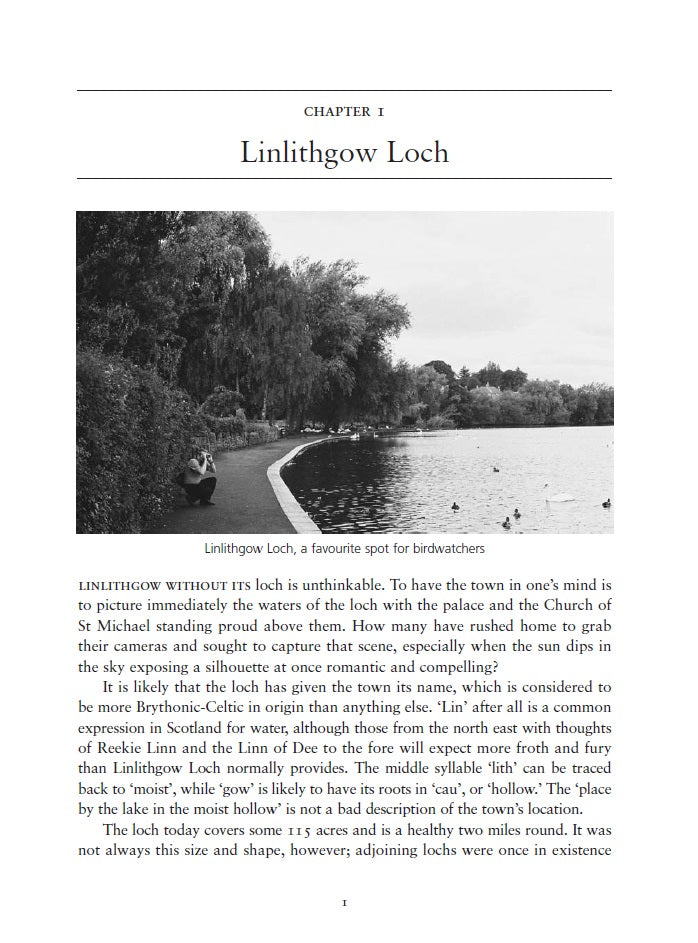 CHAPTER 1

Linlithgow Loch

Linlithgow Loch, a favourite spot for birdwatchers

LINLITHGOW WITHOUT ITS loch is unthinkable. To have the town in one's mind is to picture immediately the waters of the loch with the palace and the Church of St Michael standing proud above them. How many have rushed home to grab their cameras and sought to capture that scene, especially when the sun dips in the sky exposing a silhouette at once romantic and compelling?

It is likely that the loch has given the town its name, which is considered to be more Brythonic-Celtic in origin than anything else. 'Lin' after all is a common expression in Scotland for water, although those from the north east with thoughts of Reekie Linn and the Linn of Dee to the fore will expect more froth and fury than Linlithgow Loch normally provides. The middle syllable 'lith' can be traced back to 'moist', while 'gow' is likely to have its roots in 'cau', or 'hollow.' The 'place by the lake in the moist hollow' is not a bad description of the town's location.

The loch today covers some 115 acres and is a healthy two miles round. It was not always this size and shape, however; adjoining lochs were once in existence

1